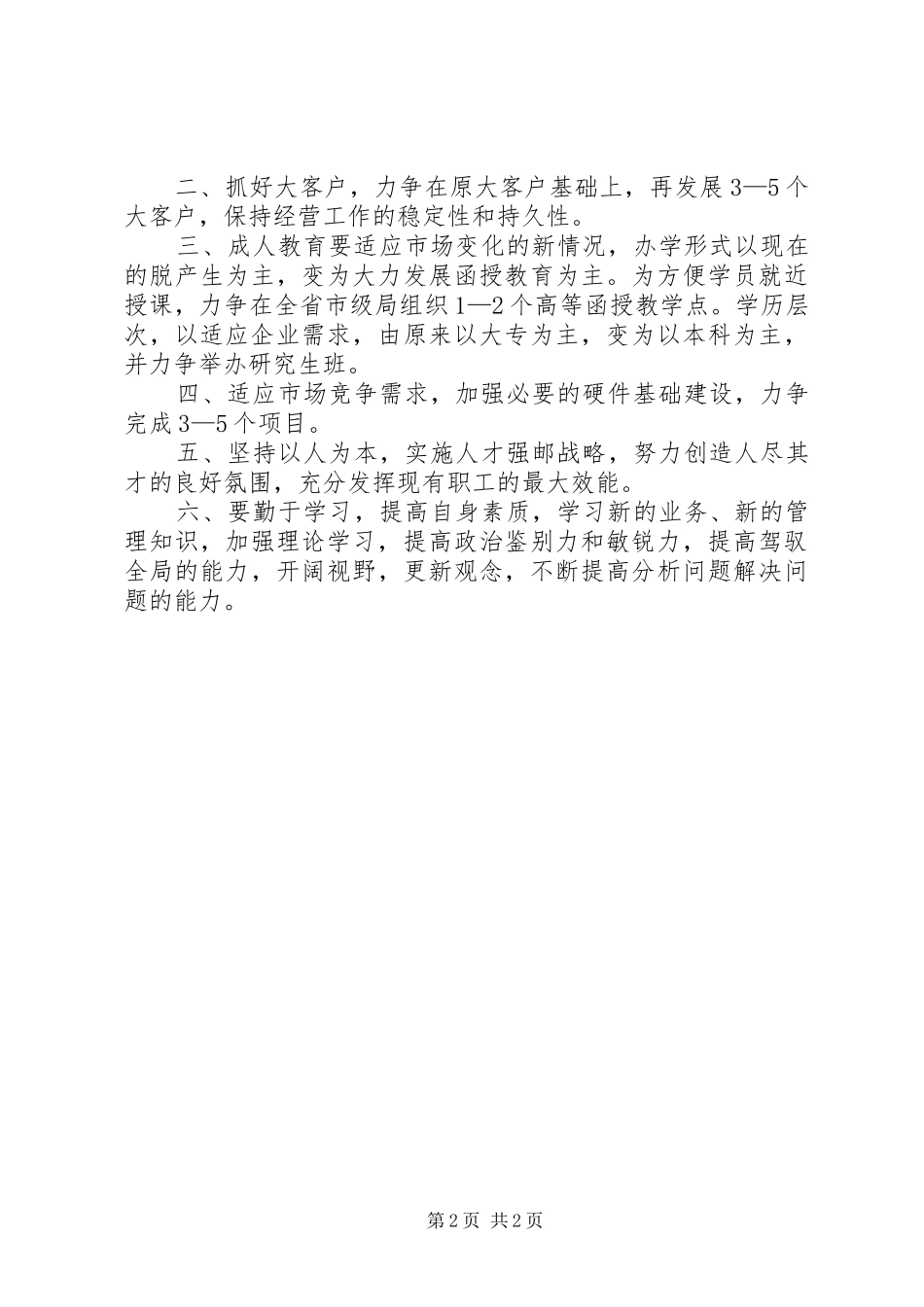 二、抓好大客户，力争在原大客户基础上，再发展3—5个大客户，保持经营工作的稳定性和持久性。

三、成人教育要适应市场变化的新情况，办学形式以现在的脱产生为主，变为大力发展函授教育为主。为方便学员就近授课，力争在全省市级局组织1—2个高等函授教学点。学历层次，以适应企业需求，由原来以大专为主，变为以本科为主，并力争举办研究生班。

四、适应市场竞争需求，加强必要的硬件基础建设，力争完成3—5个项目。

五、坚持以人为本，实施人才强邮战略，努力创造人尽其才的良好氛围，充分发挥现有职工的最大效能。

六、要勤于学习，提高自身素质，学习新的业务、新的管理知识，加强理论学习，提高政治鉴别力和敏锐力，提高驾驭全局的能力，开阔视野，更新观念，不断提高分析问题解决问题的能力。

第2页 共2页